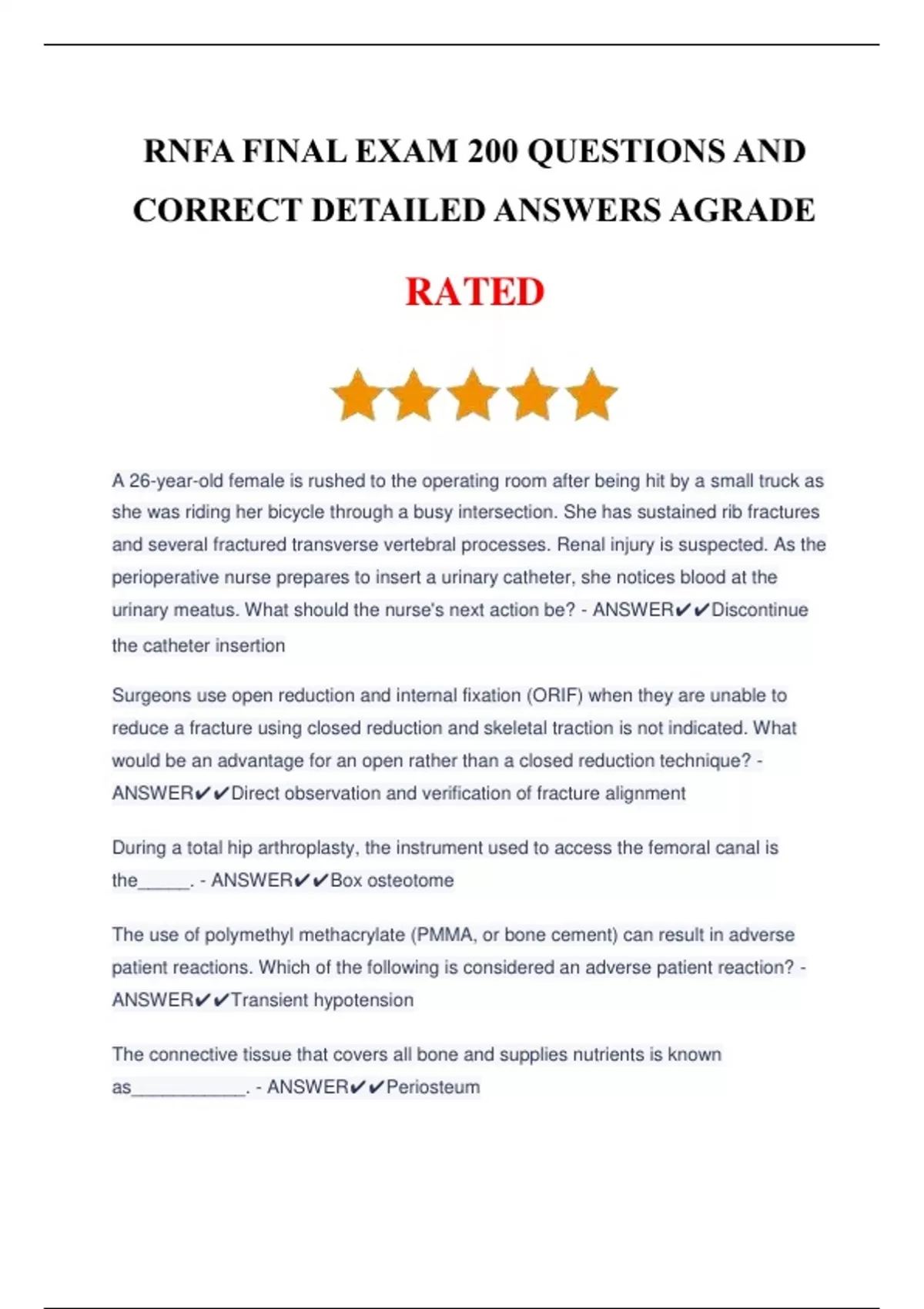 RNFA FINAL EXAM 200 QUESTIONS AND CORRECT DETAILED ANSWERS AGRADE

RATED

A 26-year-old female is rushed to the operating room after being hit by a small truck as she was riding her bicycle through a busy intersection. She has sustained rib fractures and several fractured transverse vertebral processes. Renal injury is suspected. As the perioperative nurse prepares to insert a urinary catheter, she notices blood at the urinary meatus. What should the nurse's next action be? - ANSWER✔✔Discontinue the catheter insertion

Surgeons use open reduction and internal fixation (ORIF) when they are unable to reduce a fracture using closed reduction and skeletal traction is not indicated. What would be an advantage for an open rather than a closed reduction technique? - ANSWER✔✔Direct observation and verification of fracture alignment

During a total hip arthroplasty, the instrument used to access the femoral canal is the_____. - ANSWER✔✔Box osteotome

The use of polymethyl methacrylate (PMMA, or bone cement) can result in adverse patient reactions. Which of the following is considered an adverse patient reaction? - ANSWER✔✔Transient hypotension

The connective tissue that covers all bone and supplies nutrients is known as___________. - ANSWER✔✔Periosteum